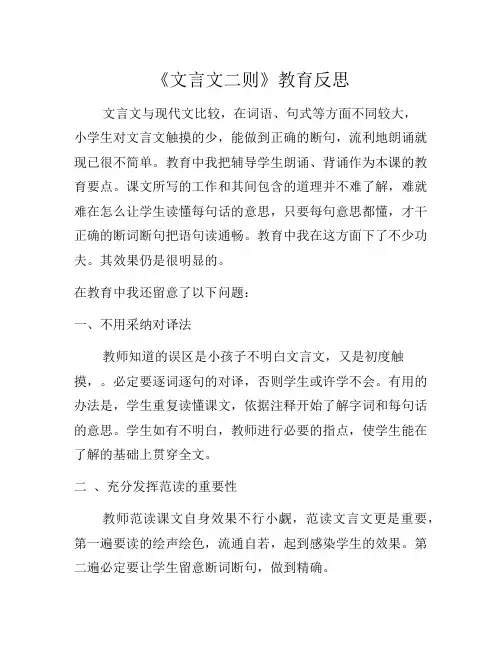 《文言文二则》教育反思

文言文与现代文比较，在词语、句式等方面不同较大，小学生对文言文触摸的少，能做到正确的断句，流利地朗诵就现已很不简单。教育中我把辅导学生朗诵、背诵作为本课的教育要点。课文所写的工作和其间包含的道理并不难了解，难就难在怎么让学生读懂每句话的意思，只要每句意思都懂，才干正确的断词断句把语句读通畅。教育中我在这方面下了不少功夫。其效果仍是很明显的。

在教育中我还留意了以下问题：

一、不用采纳对译法

教师知道的误区是小孩子不明白文言文，又是初度触摸，。必定要逐词逐句的对译，否则学生或许学不会。有用的办法是，学生重复读懂课文，依据注释开始了解字词和每句话的意思。学生如有不明白，教师进行必要的指点，使学生能在了解的基础上贯穿全文。

二 、充分发挥范读的重要性

教师范读课文自身效果不行小觑，范读文言文更是重要，第一遍要读的绘声绘色，流通自若，起到感染学生的效果。第二遍必定要让学生留意断词断句，做到精确。